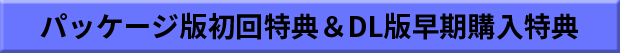 パッケージ版初回特典＆DL版早期購入特典